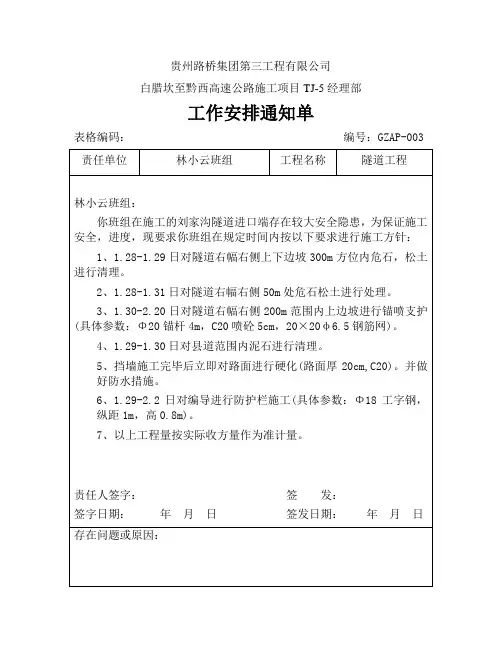 贵州路桥集团第三工程有限公司

白腊坎至黔西高速公路施工项目 TJ-5 经理部

工作安排通知单

表格编码：　　　　　　　　　　　　　　　　　　　编号：GZAP-003

| 责任单位 | 林小云班组 | 工程名称 | 隧道工程 |
|---|---|---|---|

林小云班组：

你班组在施工的刘家沟隧道进口端存在较大安全隐患，为保证施工安全，进度，现要求你班组在规定时间内按以下要求进行施工方针：

1、1.28-1.29 日对隧道右幅右侧上下边坡 300m 方位内危石，松土进行清理。

2、1.28-1.31 日对隧道右幅右侧 50m 处危石松土进行处理。

3、1.30-2.20 日对隧道右幅右侧 200m 范围内上边坡进行锚喷支护(具体参数：Φ20 锚杆 4m，C20 喷砼 5cm，20×20φ6.5 钢筋网)。

4、1.29-1.30 日对县道范围内泥石进行清理。

5、挡墙施工完毕后立即对路面进行硬化(路面厚 20cm,C20)。并做好防水措施。

6、1.29-2.2 日对编导进行防护栏施工(具体参数：Φ18 工字钢，纵距 1m，高 0.8m)。

7、以上工程量按实际收方量作为准计量。

责任人签字：　　　　　　　　　　　　签　　发：

签字日期：　　年　月　日　　　　　　签发日期：　　年　月　日

存在问题或原因：